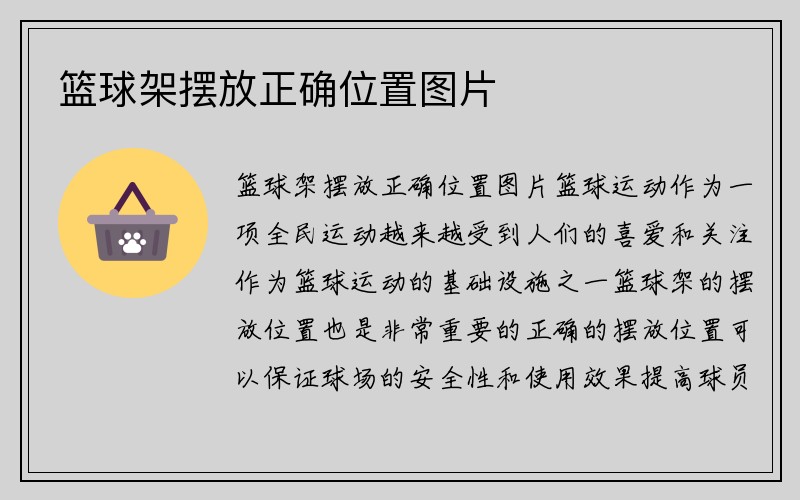 篮球架摆放正确位置图片

篮球架摆放正确位置图片篮球运动作为一项全民运动越来越受到人们的喜爱和关注作为篮球运动的基础设施之一篮球架的摆放位置也是非常重要的正确的摆放位置可以保证球场的安全性和使用效果提高球员